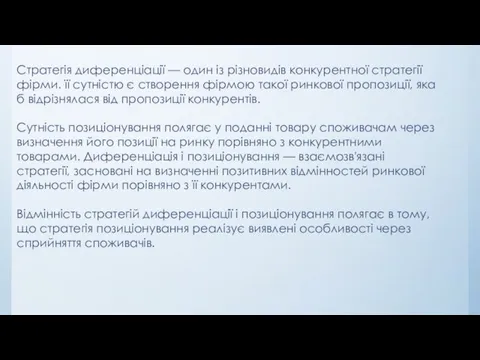 Стратегія диференціації — один із різновидів конкурентної стратегії фірми. її сутністю є створення фірмою такої ринкової пропозиції, яка б відрізнялася від пропозиції конкурентів.

Сутність позиціонування полягає у поданні товару споживачам через визначення його позиції на ринку порівняно з конкурентними товарами. Диференціація і позиціонування — взаємозв'язані стратегії, засновані на визначенні позитивних відмінностей ринкової діяльності фірми порівняно з її конкурентами.

Відмінність стратегій диференціації і позиціонування полягає в тому, що стратегія позиціонування реалізує виявлені особливості через сприйняття споживачів.